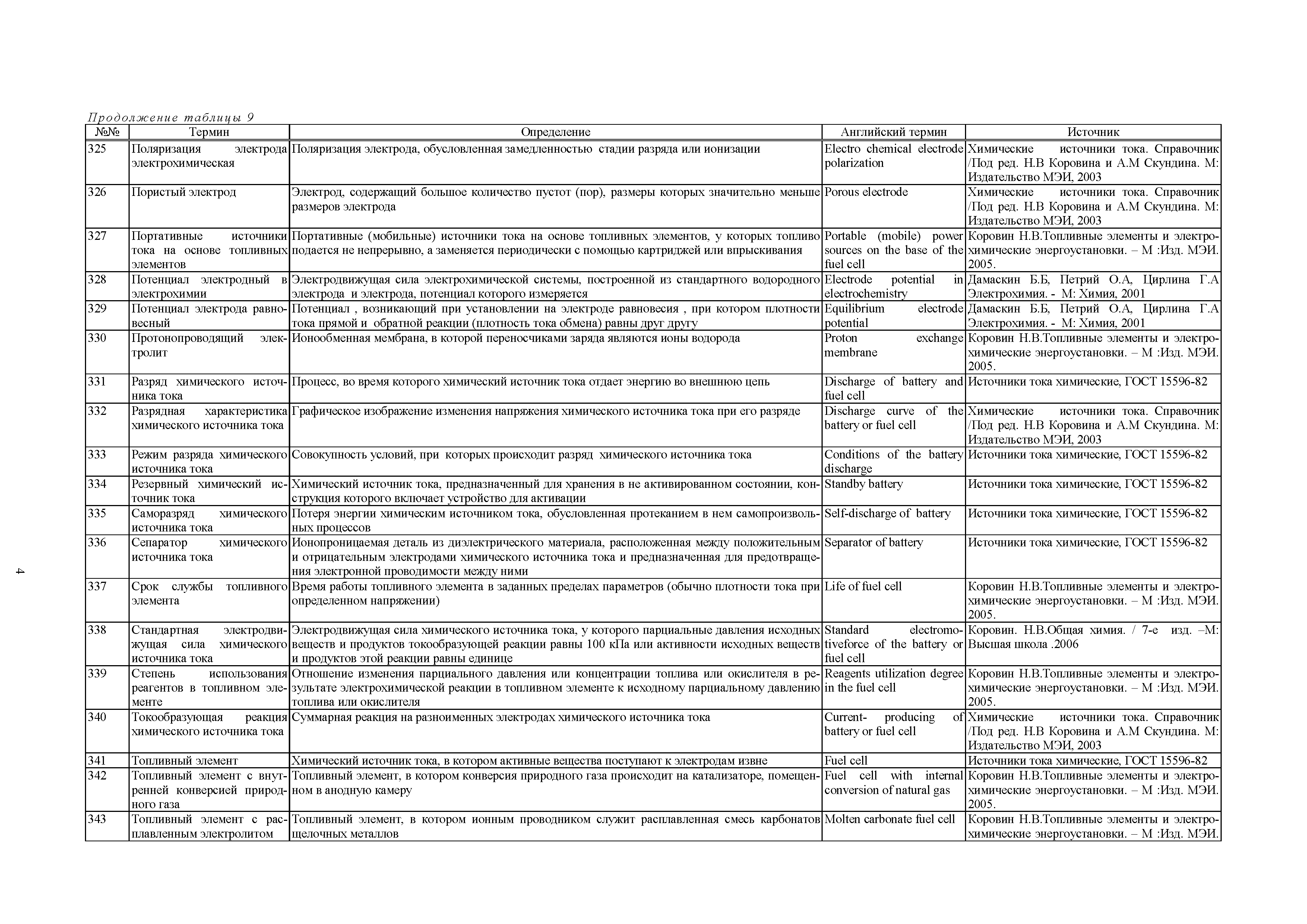 Продолжение таблицы 9

| №№ | Термин | Определение | Английский термин | Источник |
|---|---|---|---|---|
| 325 | Поляризация электрода электрохимическая | Поляризация электрода, обусловленная замедленностью стадии разряда или ионизации | Electro chemical electrode polarization | Химические источники тока. Справочник /Под ред. Н.В Коровина и А.М Скундина. М: Издательство МЭИ, 2003 |
| 326 | Пористый электрод | Электрод, содержащий большое количество пустот (пор), размеры которых значительно меньше размеров электрода | Porous electrode | Химические источники тока. Справочник /Под ред. Н.В Коровина и А.М Скундина. М: Издательство МЭИ, 2003 |
| 327 | Портативные источники тока на основе топливных элементов | Портативные (мобильные) источники тока на основе топливных элементов, у которых топливо подается не непрерывно, а заменяется периодически с помощью картриджей или впрыскивания | Portable (mobile) power sources on the base of the fuel cell | Коровин Н.В.Топливные элементы и электрохимические энергоустановки. – М :Изд. МЭИ. 2005. |
| 328 | Потенциал электродный в электрохимии | Электродвижущая сила электрохимической системы, построенной из стандартного водородного электрода и электрода, потенциал которого измеряется | Electrode potential in electrochemistry | Дамаскин Б.Б, Петрий О.А, Цирлина Г.А Электрохимия. - М: Химия, 2001 |
| 329 | Потенциал электрода равновесный | Потенциал , возникающий при установлении на электроде равновесия , при котором плотности тока прямой и обратной реакции (плотность тока обмена) равны друг другу | Equilibrium electrode potential | Дамаскин Б.Б, Петрий О.А, Цирлина Г.А Электрохимия. - М: Химия, 2001 |
| 330 | Протонопроводящий электролит | Ионообменная мембрана, в которой переносчиками заряда являются ионы водорода | Proton exchange membrane | Коровин Н.В.Топливные элементы и электрохимические энергоустановки. – М :Изд. МЭИ. 2005. |
| 331 | Разряд химического источника тока | Процесс, во время которого химический источник тока отдает энергию во внешнюю цепь | Discharge of battery and fuel cell | Источники тока химические, ГОСТ 15596-82 |
| 332 | Разрядная характеристика химического источника тока | Графическое изображение изменения напряжения химического источника тока при его разряде | Discharge curve of the battery or fuel cell | Химические источники тока. Справочник /Под ред. Н.В Коровина и А.М Скундина. М: Издательство МЭИ, 2003 |
| 333 | Режим разряда химического источника тока | Совокупность условий, при которых происходит разряд химического источника тока | Conditions of the battery discharge | Источники тока химические, ГОСТ 15596-82 |
| 334 | Резервный химический источник тока | Химический источник тока, предназначенный для хранения в не активированном состоянии, конструкция которого включает устройство для активации | Standby battery | Источники тока химические, ГОСТ 15596-82 |
| 335 | Саморазряд химического источника тока | Потеря энергии химическим источником тока, обусловленная протеканием в нем самопроизвольных процессов | Self-discharge of battery | Источники тока химические, ГОСТ 15596-82 |
| 336 | Сепаратор химического источника тока | Ионопроницаемая деталь из диэлектрического материала, расположенная между положительным и отрицательным электродами химического источника тока и предназначенная для предотвращения электронной проводимости между ними | Separator of battery | Источники тока химические, ГОСТ 15596-82 |
| 337 | Срок службы топливного элемента | Время работы топливного элемента в заданных пределах параметров (обычно плотности тока при определенном напряжении) | Life of fuel cell | Коровин Н.В.Топливные элементы и электрохимические энергоустановки. – М :Изд. МЭИ. 2005. |
| 338 | Стандартная электродвижущая сила химического источника тока | Электродвижущая сила химического источника тока, у которого парциальные давления исходных веществ и продуктов токообразующей реакции равны 100 кПа или активности исходных веществ и продуктов этой реакции равны единице | Standard electromotiveforce of the battery or fuel cell | Коровин. Н.В.Общая химия. / 7-е изд. –М: Высшая школа .2006 |
| 339 | Степень использования реагентов в топливном элементе | Отношение изменения парциального давления или концентрации топлива или окислителя в результате электрохимической реакции в топливном элементе к исходному парциальному давлению топлива или окислителя | Reagents utilization degree in the fuel cell | Коровин Н.В.Топливные элементы и электрохимические энергоустановки. – М :Изд. МЭИ. 2005. |
| 340 | Токообразующая реакция химического источника тока | Суммарная реакция на разноименных электродах химического источника тока | Current- producing of battery or fuel cell | Химические источники тока. Справочник /Под ред. Н.В Коровина и А.М Скундина. М: Издательство МЭИ, 2003 |
| 341 | Топливный элемент | Химический источник тока, в котором активные вещества поступают к электродам извне | Fuel cell | Источники тока химические, ГОСТ 15596-82 |
| 342 | Топливный элемент с внутренней конверсией природного газа | Топливный элемент, в котором конверсия природного газа происходит на катализаторе, помещенном в анодную камеру | Fuel cell with internal conversion of natural gas | Коровин Н.В.Топливные элементы и электрохимические энергоустановки. – М :Изд. МЭИ. 2005. |
| 343 | Топливный элемент с расплавленным электролитом | Топливный элемент, в котором ионным проводником служит расплавленная смесь карбонатов щелочных металлов | Molten carbonate fuel cell | Коровин Н.В.Топливные элементы и электрохимические энергоустановки. – М :Изд. МЭИ. |

4